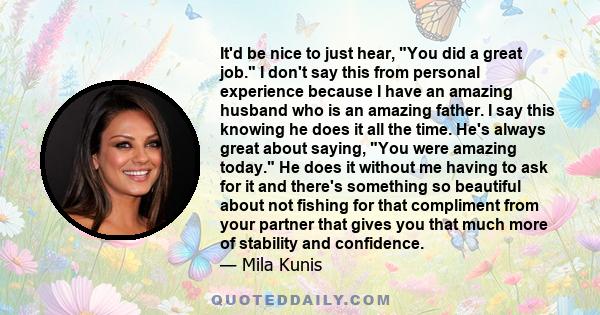 It'd be nice to just hear, "You did a great job." I don't say this from personal experience because I have an amazing husband who is an amazing father. I say this knowing he does it all the time. He's always great about saying, "You were amazing today." He does it without me having to ask for it and there's something so beautiful about not fishing for that compliment from your partner that gives you that much more of stability and confidence.

— Mila Kunis

QUOTEDDAILY.COM